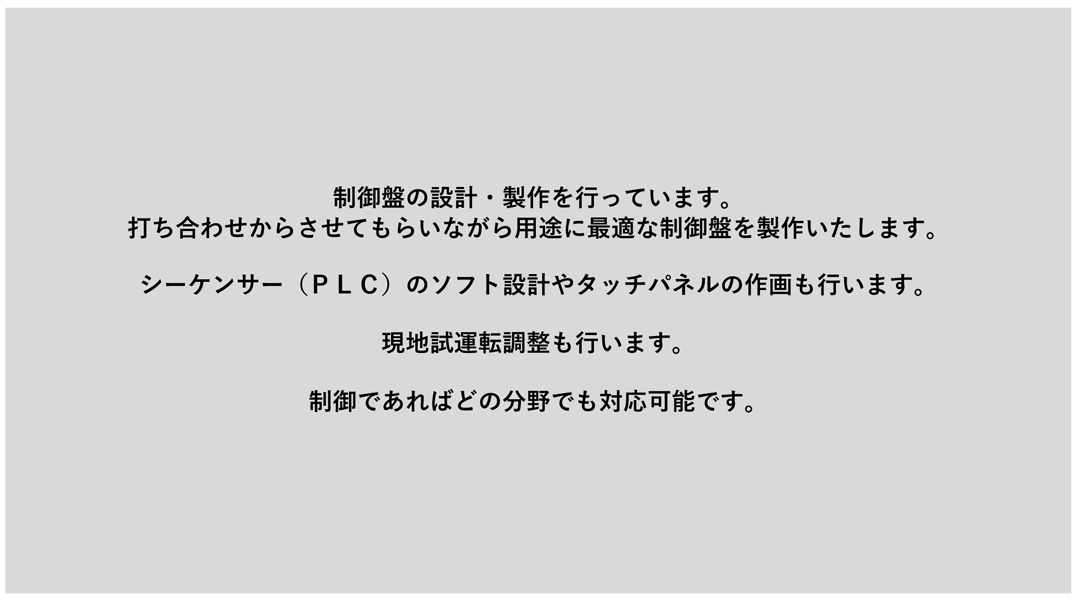 制御盤の設計・製作を行っています。
打ち合わせからさせてもらいながら用途に最適な制御盤を製作いたします。

シーケンサー（ＰＬＣ）のソフト設計やタッチパネルの作画も行います。

現地試運転調整も行います。

制御であればどの分野でも対応可能です。